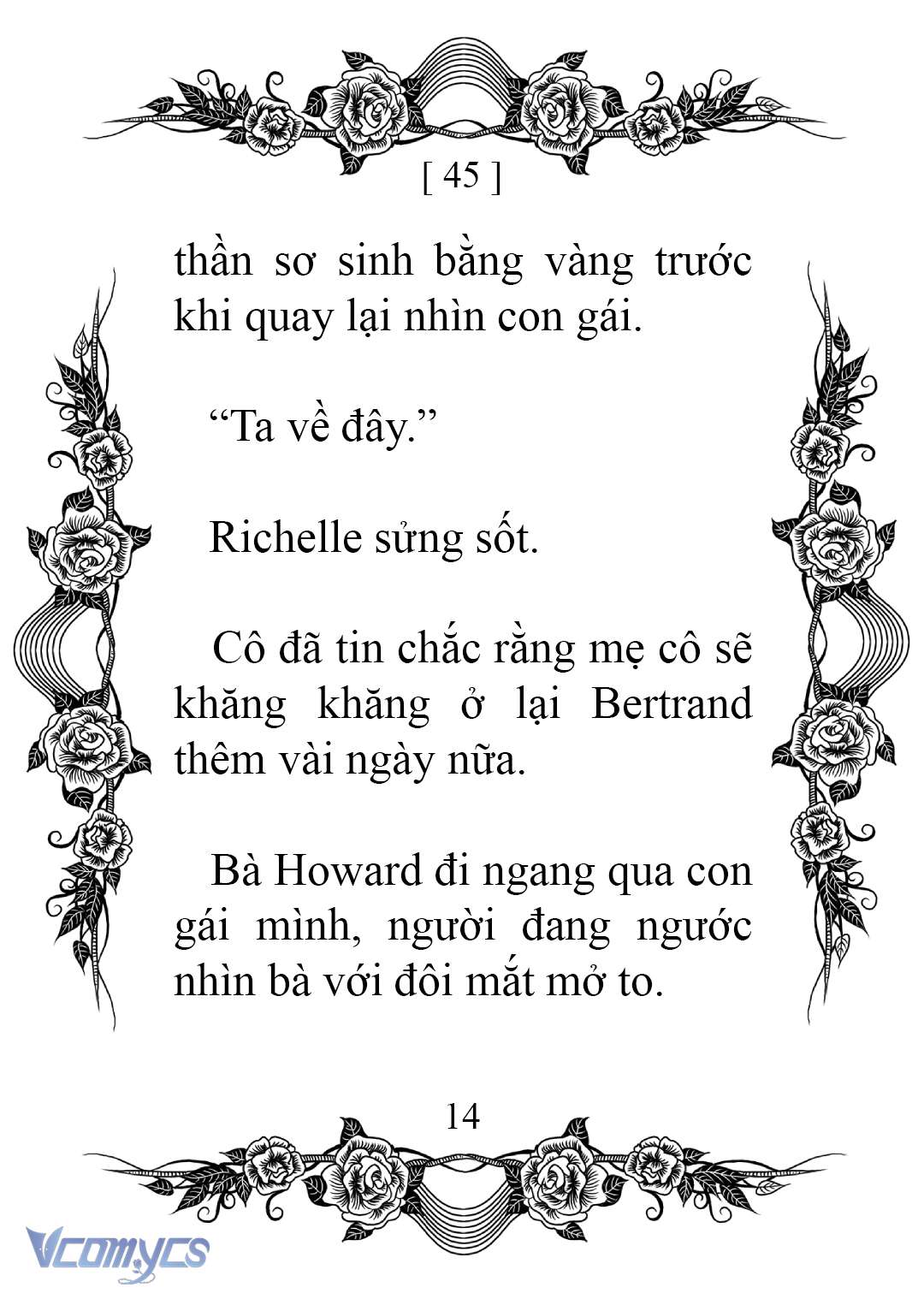 [ 45 ]

thần sơ sinh bằng vàng trước khi quay lại nhìn con gái.

“Ta về đây.”

Richelle sửng sốt.

Cô đã tin chắc rằng mẹ cô sẽ khăng khăng ở lại Bertrand thêm vài ngày nữa.

Bà Howard đi ngang qua con gái mình, người đang ngước nhìn bà với đôi mắt mở to.

14

Vcomycs